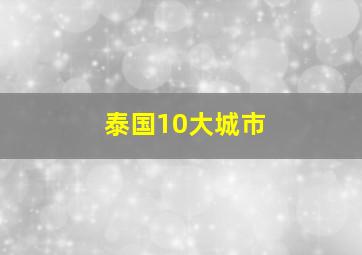 泰国10大城市